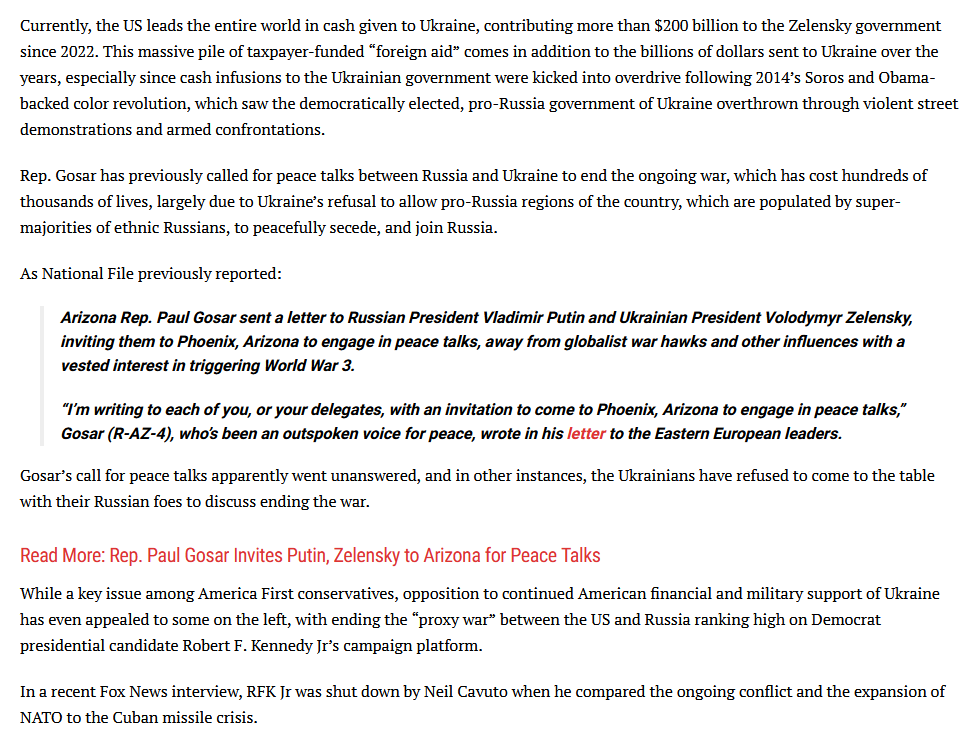 Currently, the US leads the entire world in cash given to Ukraine, contributing more than $200 billion to the Zelensky government since 2022. This massive pile of taxpayer-funded “foreign aid” comes in addition to the billions of dollars sent to Ukraine over the years, especially since cash infusions to the Ukrainian government were kicked into overdrive following 2014’s Soros and Obama-backed color revolution, which saw the democratically elected, pro-Russia government of Ukraine overthrown through violent street demonstrations and armed confrontations.

Rep. Gosar has previously called for peace talks between Russia and Ukraine to end the ongoing war, which has cost hundreds of thousands of lives, largely due to Ukraine’s refusal to allow pro-Russia regions of the country, which are populated by super-majorities of ethnic Russians, to peacefully secede, and join Russia.

As National File previously reported:

Arizona Rep. Paul Gosar sent a letter to Russian President Vladimir Putin and Ukrainian President Volodymyr Zelensky, inviting them to Phoenix, Arizona to engage in peace talks, away from globalist war hawks and other influences with a vested interest in triggering World War 3.

“I’m writing to each of you, or your delegates, with an invitation to come to Phoenix, Arizona to engage in peace talks,” Gosar (R-AZ-4), who’s been an outspoken voice for peace, wrote in his letter to the Eastern European leaders.

Gosar’s call for peace talks apparently went unanswered, and in other instances, the Ukrainians have refused to come to the table with their Russian foes to discuss ending the war.

Read More: Rep. Paul Gosar Invites Putin, Zelensky to Arizona for Peace Talks

While a key issue among America First conservatives, opposition to continued American financial and military support of Ukraine has even appealed to some on the left, with ending the “proxy war” between the US and Russia ranking high on Democrat presidential candidate Robert F. Kennedy Jr’s campaign platform.

In a recent Fox News interview, RFK Jr was shut down by Neil Cavuto when he compared the ongoing conflict and the expansion of NATO to the Cuban missile crisis.